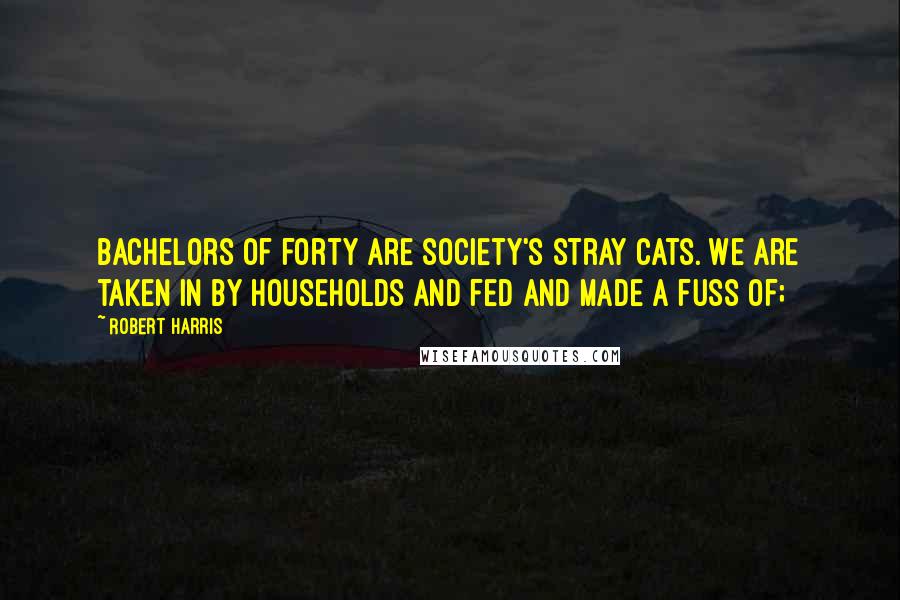 BACHELORS OF FORTY ARE SOCIETY'S STRAY CATS. WE ARE TAKEN IN BY HOUSEHOLDS AND FED AND MADE A FUSS OF;

~ ROBERT HARRIS

WISEFAMOUSQUOTES.COM